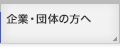 企業・団体の方へ